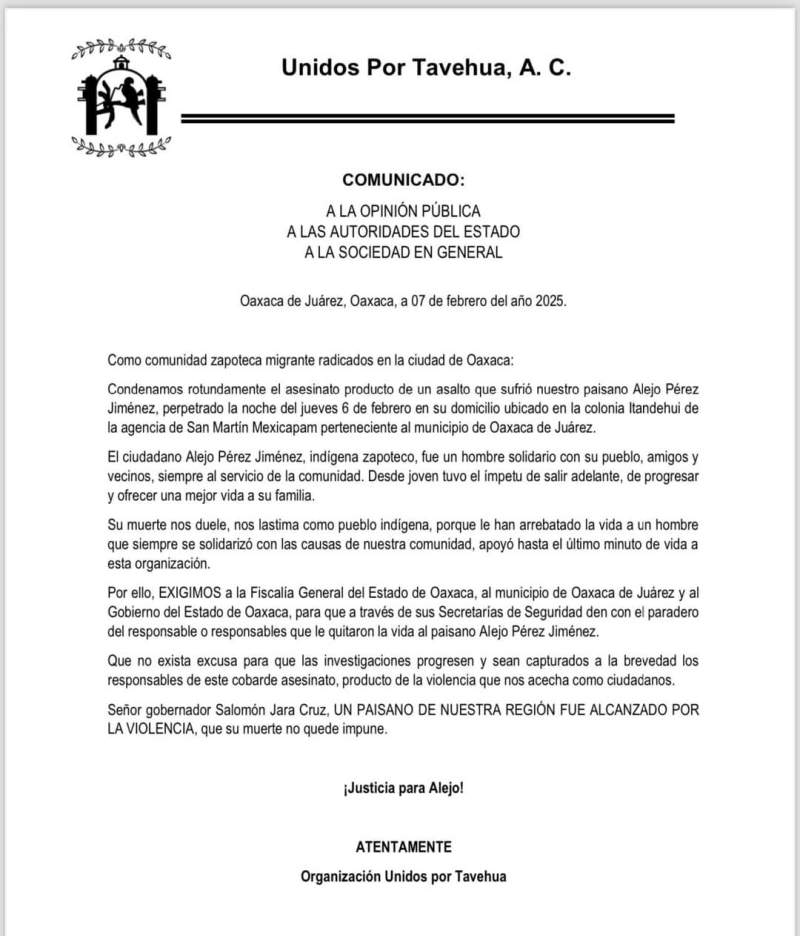 Unidos Por Tavehua, A. C.

COMUNICADO:

A LA OPINIÓN PÚBLICA
A LAS AUTORIDADES DEL ESTADO
A LA SOCIEDAD EN GENERAL

Oaxaca de Juárez, Oaxaca, a 07 de febrero del año 2025.

Como comunidad zapoteca migrante radicados en la ciudad de Oaxaca:

Condenamos rotundamente el asesinato producto de un asalto que sufrió nuestro paisano Alejo Pérez Jiménez, perpetrado la noche del jueves 6 de febrero en su domicilio ubicado en la colonia Itandehui de la agencia de San Martín Mexicapam perteneciente al municipio de Oaxaca de Juárez.

El ciudadano Alejo Pérez Jiménez, indígena zapoteco, fue un hombre solidario con su pueblo, amigos y vecinos, siempre al servicio de la comunidad. Desde joven tuvo el ímpetu de salir adelante, de progresar y ofrecer una mejor vida a su familia.

Su muerte nos duele, nos lastima como pueblo indígena, porque le han arrebatado la vida a un hombre que siempre se solidarizó con las causas de nuestra comunidad, apoyó hasta el último minuto de vida a esta organización.

Por ello, EXIGIMOS a la Fiscalía General del Estado de Oaxaca, al municipio de Oaxaca de Juárez y al Gobierno del Estado de Oaxaca, para que a través de sus Secretarías de Seguridad den con el paradero del responsable o responsables que le quitaron la vida al paisano Alejo Pérez Jiménez.

Que no exista excusa para que las investigaciones progresen y sean capturados a la brevedad los responsables de este cobarde asesinato, producto de la violencia que nos acecha como ciudadanos.

Señor gobernador Salomón Jara Cruz, UN PAISANO DE NUESTRA REGIÓN FUE ALCANZADO POR LA VIOLENCIA, que su muerte no quede impune.

¡Justicia para Alejo!

ATENTAMENTE

Organización Unidos por Tavehua